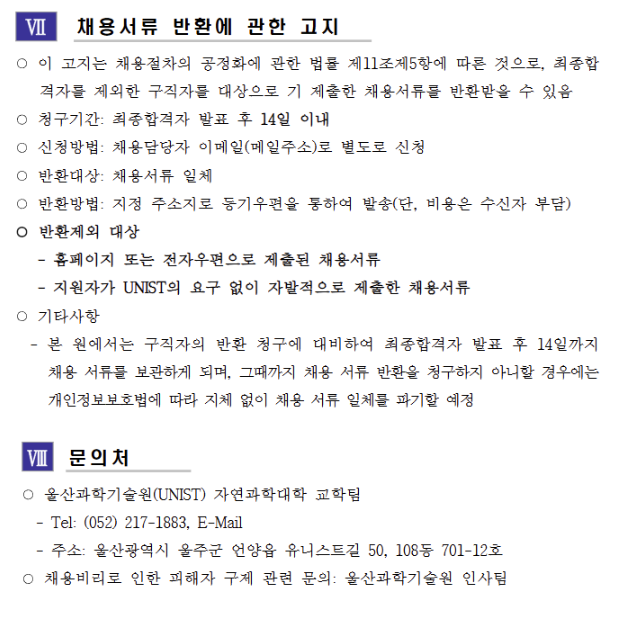 Ⅶ 채용서류 반환에 관한 고지

○ 이 고지는 채용절차의 공정화에 관한 법률 제11조제5항에 따른 것으로, 최종합격자를 제외한 구직자를 대상으로 기 제출한 채용서류를 반환받을 수 있음

○ 청구기간: 최종합격자 발표 후 14일 이내

○ 신청방법: 채용담당자 이메일(메일주소)로 별도로 신청

○ 반환대상: 채용서류 일체

○ 반환방법: 지정 주소지로 등기우편을 통하여 발송(단, 비용은 수신자 부담)

○ 반환제외 대상

- 홈페이지 또는 전자우편으로 제출된 채용서류

- 지원자가 UNIST의 요구 없이 자발적으로 제출한 채용서류

○ 기타사항

- 본 원에서는 구직자의 반환 청구에 대비하여 최종합격자 발표 후 14일까지 채용 서류를 보관하게 되며, 그때까지 채용 서류 반환을 청구하지 아니할 경우에는 개인정보보호법에 따라 지체 없이 채용 서류 일체를 파기할 예정

Ⅷ 문의처

○ 울산과학기술원(UNIST) 자연과학대학 교학팀

- Tel: (052) 217-1883, E-Mail

- 주소: 울산광역시 울주군 언양읍 유니스트길 50, 108동 701-12호

○ 채용비리로 인한 피해자 구제 관련 문의: 울산과학기술원 인사팀